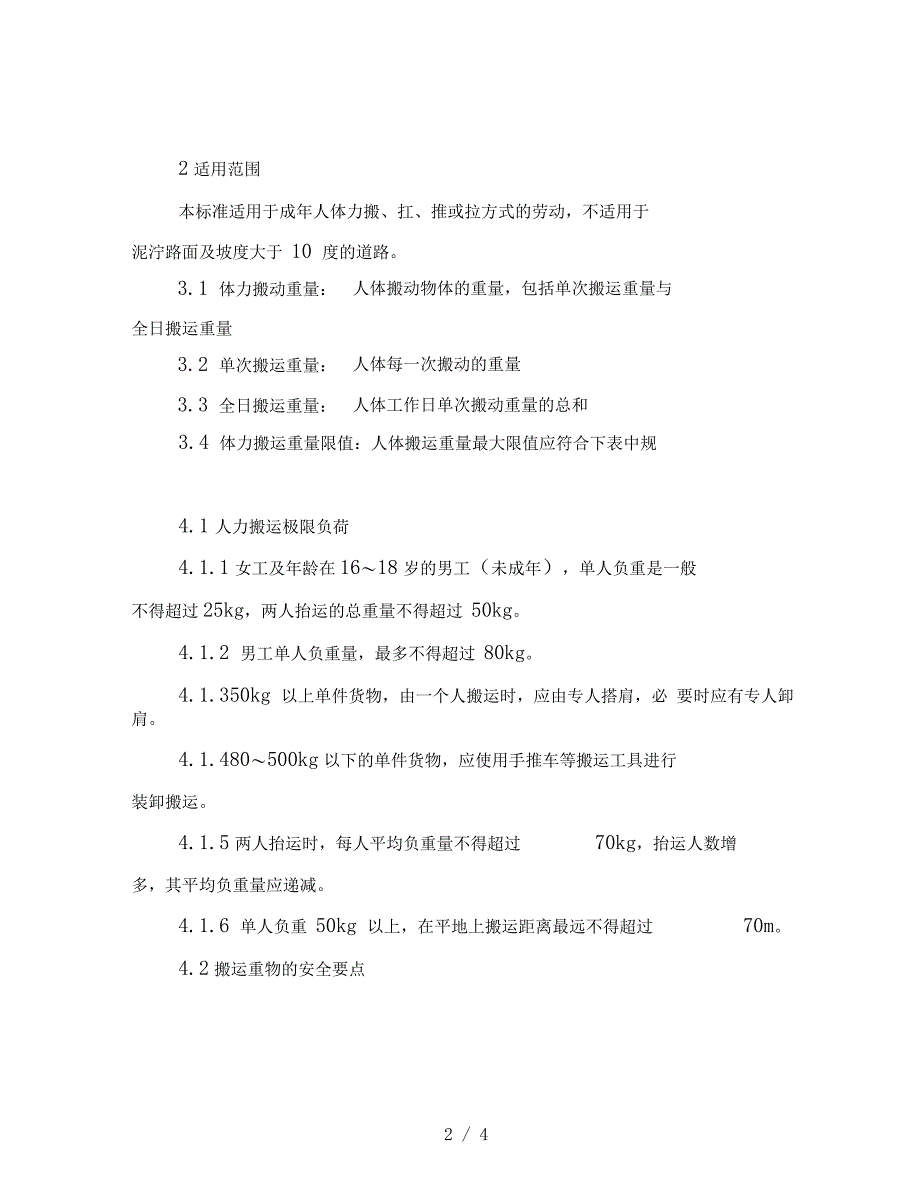 2 适用范围

本标准适用于成年人体力搬、扛、推或拉方式的劳动，不适用于泥泞路面及坡度大于 10 度的道路。

3.1 体力搬动重量： 人体搬动物体的重量，包括单次搬运重量与全日搬运重量

3.2 单次搬运重量： 人体每一次搬动的重量

3.3 全日搬运重量： 人体工作日单次搬动重量的总和

3.4 体力搬运重量限值：人体搬运重量最大限值应符合下表中规

4.1 人力搬运极限负荷

4.1.1 女工及年龄在 16～18 岁的男工（未成年），单人负重是一般不得超过 25kg，两人抬运的总重量不得超过 50kg。

4.1.2 男工单人负重量，最多不得超过 80kg。

4.1.350kg 以上单件货物，由一个人搬运时，应由专人搭肩，必 要时应有专人卸肩。

4.1.480～500kg 以下的单件货物，应使用手推车等搬运工具进行装卸搬运。

4.1.5 两人抬运时，每人平均负重量不得超过 70kg，抬运人数增多，其平均负重量应递减。

4.1.6 单人负重 50kg 以上，在平地上搬运距离最远不得超过 70m。

4.2 搬运重物的安全要点

2 / 4